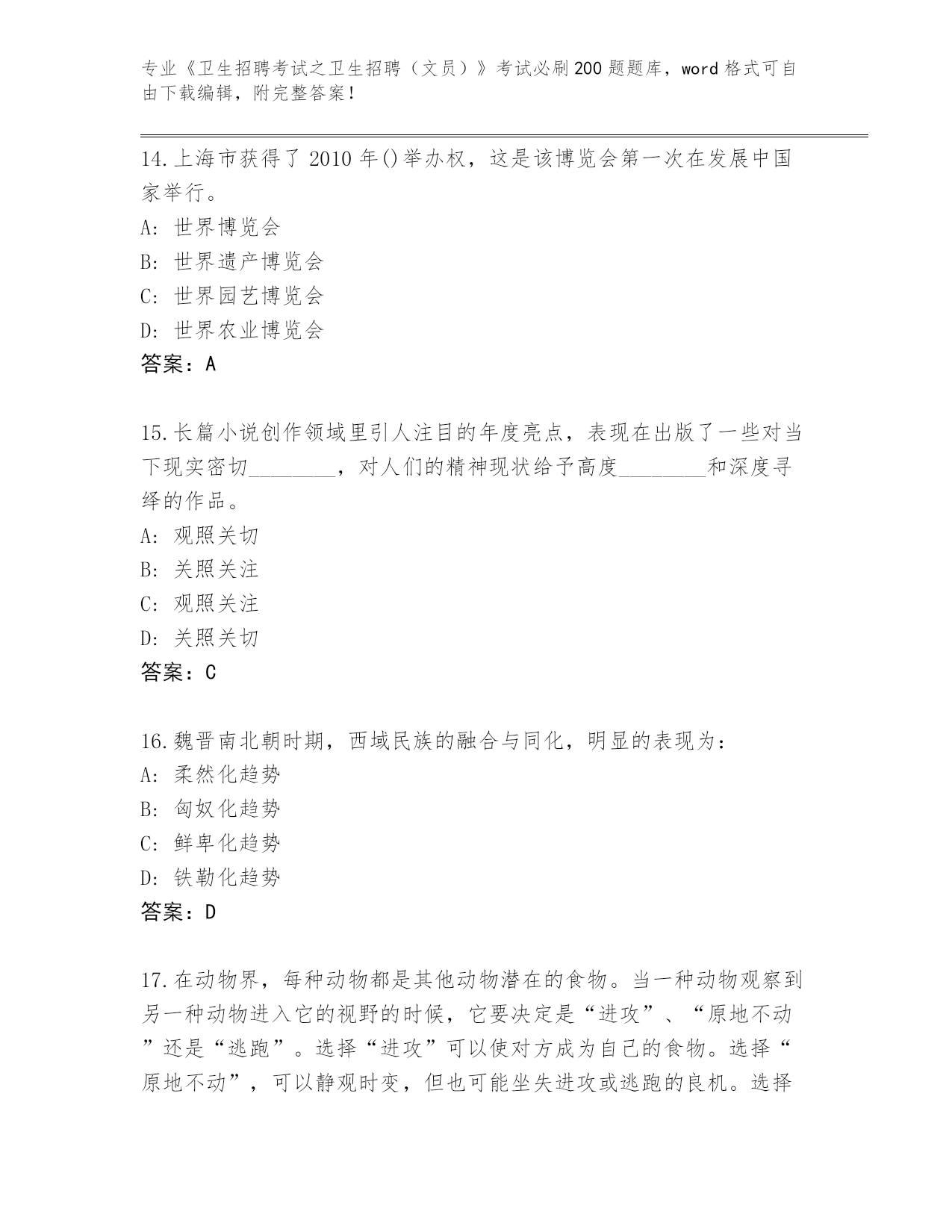 专业《卫生招聘考试之卫生招聘（文员）》考试必刷200题题库，word格式可自由下载编辑，附完整答案！

14.上海市获得了2010年()举办权，这是该博览会第一次在发展中国家举行。
A: 世界博览会
B: 世界遗产博览会
C: 世界园艺博览会
D: 世界农业博览会
答案：A

15.长篇小说创作领域里引人注目的年度亮点，表现在出版了一些对当下现实密切________，对人们的精神现状给予高度________和深度寻绎的作品。
A: 观照关切
B: 关照关注
C: 观照关注
D: 关照关切
答案：C

16.魏晋南北朝时期，西域民族的融合与同化，明显的表现为：
A: 柔然化趋势
B: 匈奴化趋势
C: 鲜卑化趋势
D: 铁勒化趋势
答案：D

17.在动物界，每种动物都是其他动物潜在的食物。当一种动物观察到另一种动物进入它的视野的时候，它要决定是“进攻”、“原地不动”还是“逃跑”。选择“进攻”可以使对方成为自己的食物。选择“原地不动”，可以静观时变，但也可能坐失进攻或逃跑的良机。选择